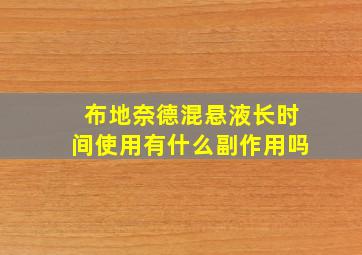 布地奈德混悬液长时间使用有什么副作用吗